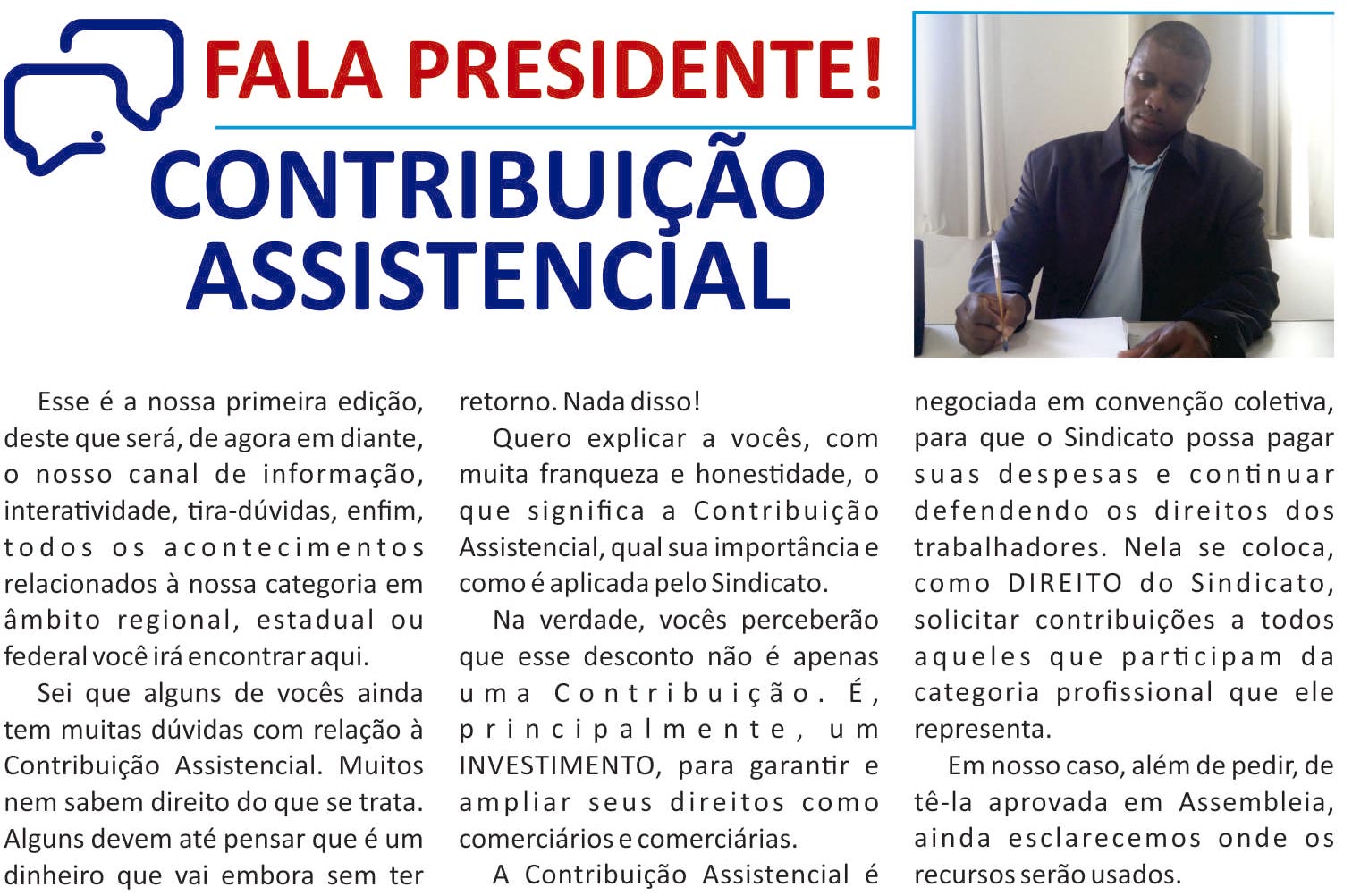 FALA PRESIDENTE!

CONTRIBUIÇÃO ASSISTENCIAL

Esse é a nossa primeira edição, deste que será, de agora em diante, o nosso canal de informação, interatividade, tira-dúvidas, enfim, todos os acontecimentos relacionados à nossa categoria em âmbito regional, estadual ou federal você irá encontrar aqui.

Sei que alguns de vocês ainda tem muitas dúvidas com relação à Contribuição Assistencial. Muitos nem sabem direito do que se trata. Alguns devem até pensar que é um dinheiro que vai embora sem ter retorno. Nada disso!

Quero explicar a vocês, com muita franqueza e honestidade, o que significa a Contribuição Assistencial, qual sua importância e como é aplicada pelo Sindicato.

Na verdade, vocês perceberão que esse desconto não é apenas uma Contribuição. É, principalmente, um INVESTIMENTO, para garantir e ampliar seus direitos como comerciários e comerciárias.

A Contribuição Assistencial é negociada em convenção coletiva, para que o Sindicato possa pagar suas despesas e continuar defendendo os direitos dos trabalhadores. Nela se coloca, como DIREITO do Sindicato, solicitar contribuições a todos aqueles que participam da categoria profissional que ele representa.

Em nosso caso, além de pedir, de tê-la aprovada em Assembleia, ainda esclarecemos onde os recursos serão usados.